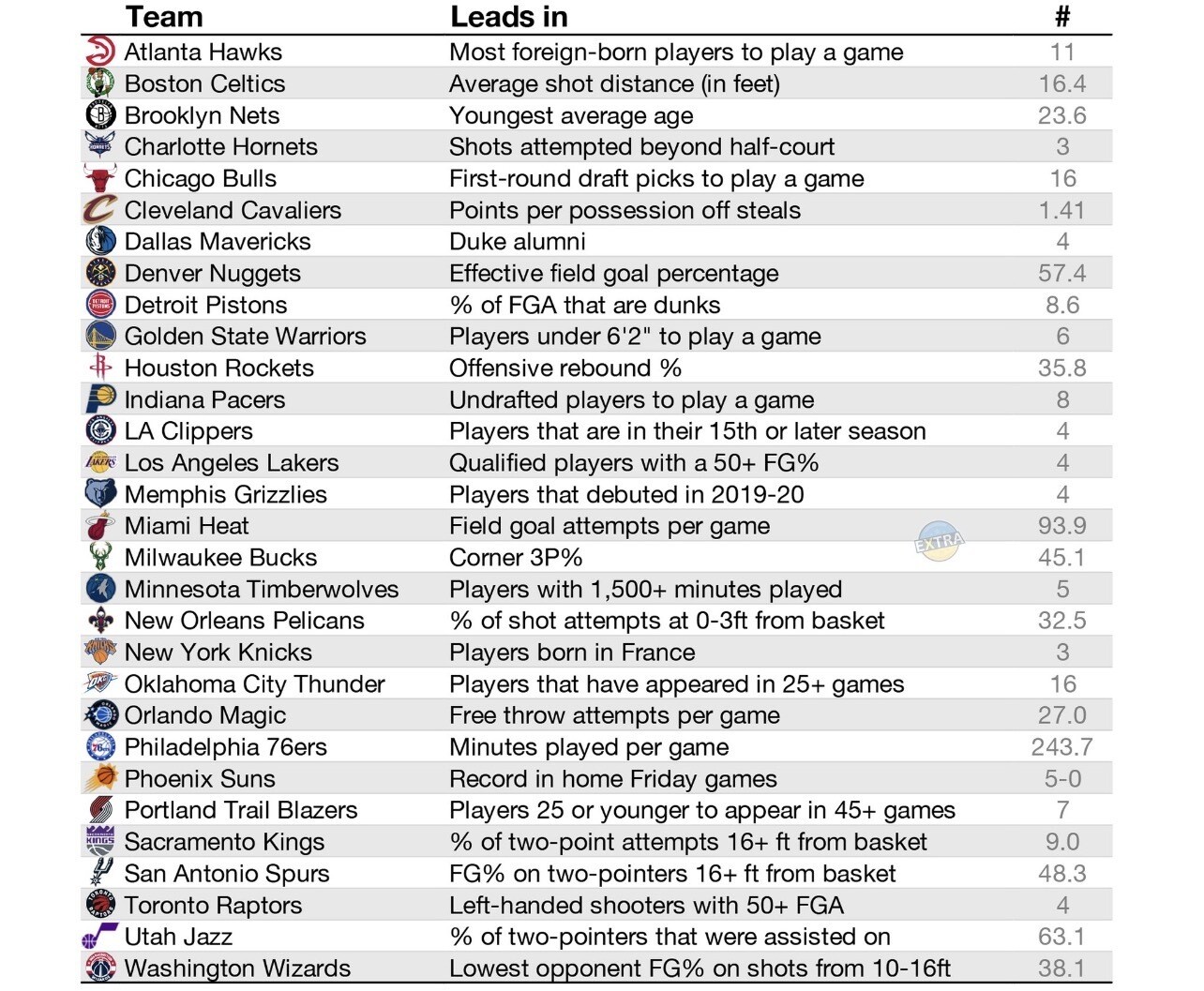 | Team | Leads in | # |
|---|---|---|
| Atlanta Hawks | Most foreign-born players to play a game | 11 |
| Boston Celtics | Average shot distance (in feet) | 16.4 |
| Brooklyn Nets | Youngest average age | 23.6 |
| Charlotte Hornets | Shots attempted beyond half-court | 3 |
| Chicago Bulls | First-round draft picks to play a game | 16 |
| Cleveland Cavaliers | Points per possession off steals | 1.41 |
| Dallas Mavericks | Duke alumni | 4 |
| Denver Nuggets | Effective field goal percentage | 57.4 |
| Detroit Pistons | % of FGA that are dunks | 8.6 |
| Golden State Warriors | Players under 6'2" to play a game | 6 |
| Houston Rockets | Offensive rebound % | 35.8 |
| Indiana Pacers | Undrafted players to play a game | 8 |
| LA Clippers | Players that are in their 15th or later season | 4 |
| Los Angeles Lakers | Qualified players with a 50+ FG% | 4 |
| Memphis Grizzlies | Players that debuted in 2019-20 | 4 |
| Miami Heat | Field goal attempts per game | 93.9 |
| Milwaukee Bucks | Corner 3P% | 45.1 |
| Minnesota Timberwolves | Players with 1,500+ minutes played | 5 |
| New Orleans Pelicans | % of shot attempts at 0-3ft from basket | 32.5 |
| New York Knicks | Players born in France | 3 |
| Oklahoma City Thunder | Players that have appeared in 25+ games | 16 |
| Orlando Magic | Free throw attempts per game | 27.0 |
| Philadelphia 76ers | Minutes played per game | 243.7 |
| Phoenix Suns | Record in home Friday games | 5-0 |
| Portland Trail Blazers | Players 25 or younger to appear in 45+ games | 7 |
| Sacramento Kings | % of two-point attempts 16+ ft from basket | 9.0 |
| San Antonio Spurs | FG% on two-pointers 16+ ft from basket | 48.3 |
| Toronto Raptors | Left-handed shooters with 50+ FGA | 4 |
| Utah Jazz | % of two-pointers that were assisted on | 63.1 |
| Washington Wizards | Lowest opponent FG% on shots from 10-16ft | 38.1 |

EXTRA